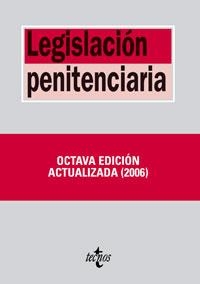 Legislación penitenciaria

OCTAVA EDICIÓN
ACTUALIZADA (2006)

tecnos